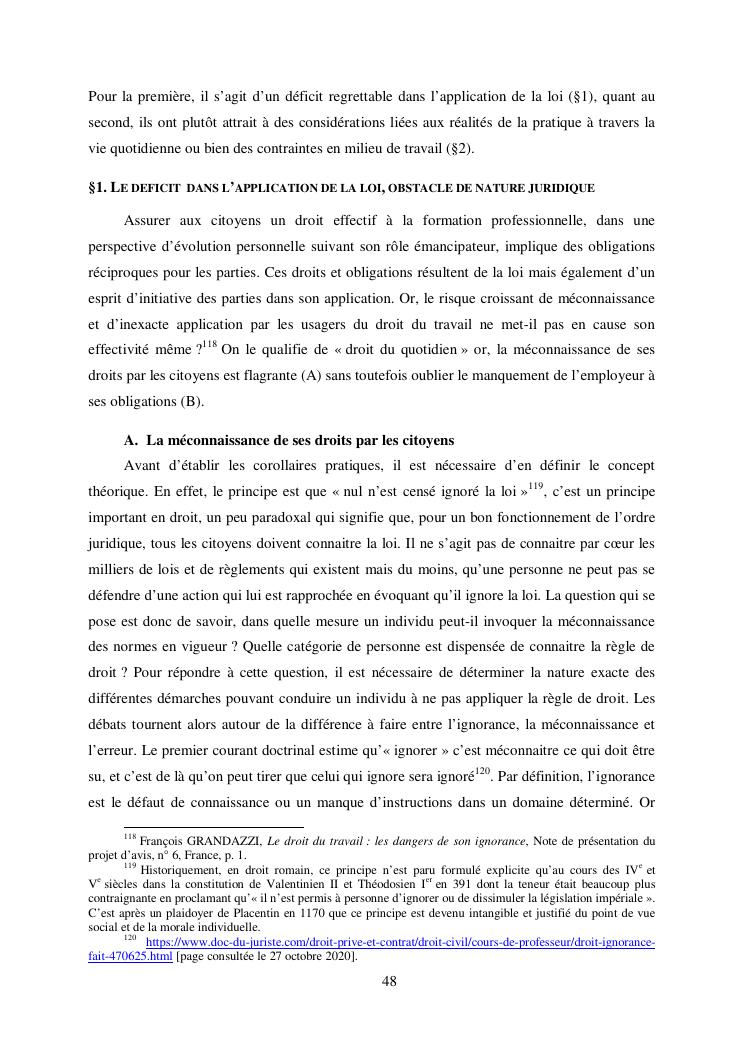 Pour la première, il s'agit d'un déficit regrettable dans l'application de la loi (§1), quant au second, ils ont plutôt attrait à des considérations liées aux réalités de la pratique à travers la vie quotidienne ou bien des contraintes en milieu de travail (§2).

§1. LE DEFICIT DANS L'APPLICATION DE LA LOI, OBSTACLE DE NATURE JURIDIQUE

Assurer aux citoyens un droit effectif à la formation professionnelle, dans une perspective d'évolution personnelle suivant son rôle émancipateur, implique des obligations réciproques pour les parties. Ces droits et obligations résultent de la loi mais également d'un esprit d'initiative des parties dans son application. Or, le risque croissant de méconnaissance et d'inexacte application par les usagers du droit du travail ne met-il pas en cause son effectivité même ?$^{118}$ On le qualifie de « droit du quotidien » or, la méconnaissance de ses droits par les citoyens est flagrante (A) sans toutefois oublier le manquement de l'employeur à ses obligations (B).

A. La méconnaissance de ses droits par les citoyens

Avant d'établir les corollaires pratiques, il est nécessaire d'en définir le concept théorique. En effet, le principe est que « nul n'est censé ignoré la loi »$^{119}$, c'est un principe important en droit, un peu paradoxal qui signifie que, pour un bon fonctionnement de l'ordre juridique, tous les citoyens doivent connaitre la loi. Il ne s'agit pas de connaitre par cœur les milliers de lois et de règlements qui existent mais du moins, qu'une personne ne peut pas se défendre d'une action qui lui est rapprochée en évoquant qu'il ignore la loi. La question qui se pose est donc de savoir, dans quelle mesure un individu peut-il invoquer la méconnaissance des normes en vigueur ? Quelle catégorie de personne est dispensée de connaitre la règle de droit ? Pour répondre à cette question, il est nécessaire de déterminer la nature exacte des différentes démarches pouvant conduire un individu à ne pas appliquer la règle de droit. Les débats tournent alors autour de la différence à faire entre l'ignorance, la méconnaissance et l'erreur. Le premier courant doctrinal estime qu'« ignorer » c'est méconnaitre ce qui doit être su, et c'est de là qu'on peut tirer que celui qui ignore sera ignoré$^{120}$. Par définition, l'ignorance est le défaut de connaissance ou un manque d'instructions dans un domaine déterminé. Or

$^{118}$ François GRANDAZZI, Le droit du travail : les dangers de son ignorance, Note de présentation du projet d'avis, n° 6, France, p. 1.
$^{119}$ Historiquement, en droit romain, ce principe n'est paru formulé explicite qu'au cours des IV$^{e}$ et V$^{e}$ siècles dans la constitution de Valentinien II et Théodosien I$^{er}$ en 391 dont la teneur était beaucoup plus contraignante en proclamant qu'« il n'est permis à personne d'ignorer ou de dissimuler la législation impériale ». C'est après un plaidoyer de Placentin en 1170 que ce principe est devenu intangible et justifié du point de vue social et de la morale individuelle.
$^{120}$ https://www.doc-du-juriste.com/droit-prive-et-contrat/droit-civil/cours-de-professeur/droit-ignorance-fait-470625.html [page consultée le 27 octobre 2020].

48